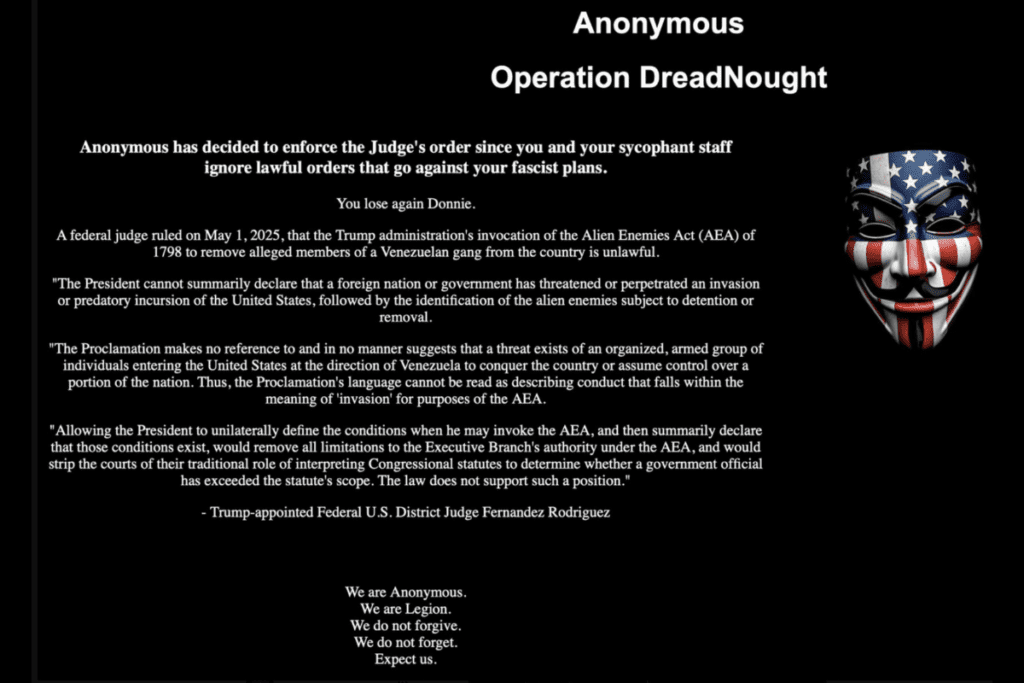 Anonymous

Operation DreadNought

Anonymous has decided to enforce the Judge's order since you and your sycophant staff ignore lawful orders that go against your fascist plans.

You lose again Donnie.

A federal judge ruled on May 1, 2025, that the Trump administration's invocation of the Alien Enemies Act (AEA) of 1798 to remove alleged members of a Venezuelan gang from the country is unlawful.

"The President cannot summarily declare that a foreign nation or government has threatened or perpetrated an invasion or predatory incursion of the United States, followed by the identification of the alien enemies subject to detention or removal.

"The Proclamation makes no reference to and in no manner suggests that a threat exists of an organized, armed group of individuals entering the United States at the direction of Venezuela to conquer the country or assume control over a portion of the nation. Thus, the Proclamation's language cannot be read as describing conduct that falls within the meaning of 'invasion' for purposes of the AEA.

"Allowing the President to unilaterally define the conditions when he may invoke the AEA, and then summarily declare that those conditions exist, would remove all limitations to the Executive Branch's authority under the AEA, and would strip the courts of their traditional role of interpreting Congressional statutes to determine whether a government official has exceeded the statute's scope. The law does not support such a position."

- Trump-appointed Federal U.S. District Judge Fernandez Rodriguez

We are Anonymous.
We are Legion.
We do not forgive.
We do not forget.
Expect us.